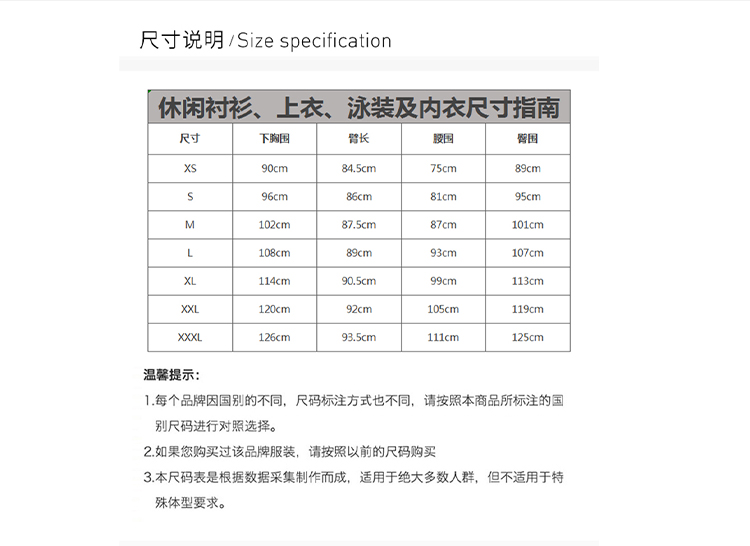 尺寸说明 / Size specification

休闲衬衫、上衣、泳装及内衣尺寸指南

| 尺寸 | 下胸围 | 臂长 | 腰围 | 臀围 |
|---|---|---|---|---|
| XS | 90cm | 84.5cm | 75cm | 89cm |
| S | 96cm | 86cm | 81cm | 95cm |
| M | 102cm | 87.5cm | 87cm | 101cm |
| L | 108cm | 89cm | 93cm | 107cm |
| XL | 114cm | 90.5cm | 99cm | 113cm |
| XXL | 120cm | 92cm | 105cm | 119cm |
| XXXL | 126cm | 93.5cm | 111cm | 125cm |

温馨提示：

1.每个品牌因国别的不同，尺码标注方式也不同，请按照本商品所标注的国别尺码进行对照选择。

2.如果您购买过该品牌服装，请按照以前的尺码购买

3.本尺码表是根据数据采集制作而成，适用于绝大多数人群，但不适用于特殊体型要求。